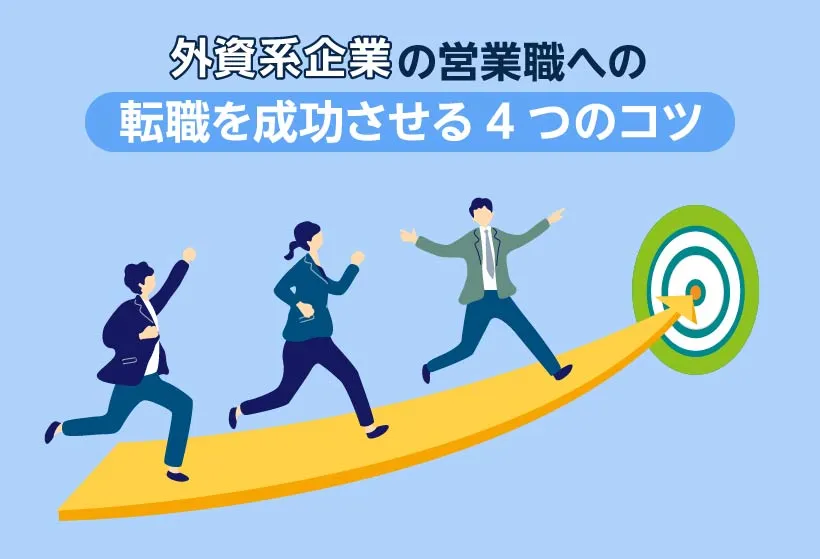 外資系企業の営業職への
転職を成功させる 4 つのコツ